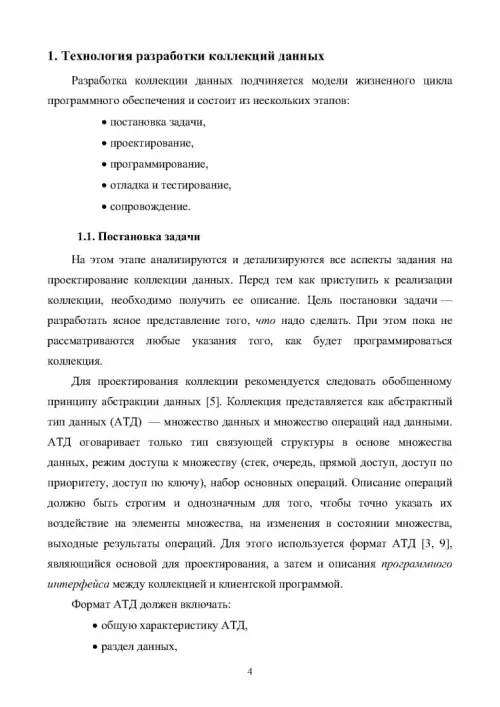 1. Технология разработки коллекций данных

Разработка коллекции данных подчиняется модели жизненного цикла программного обеспечения и состоит из нескольких этапов:

• постановка задачи,

• проектирование,

• программирование,

• отладка и тестирование,

• сопровождение.

1.1. Постановка задачи

На этом этапе анализируются и детализируются все аспекты задания на проектирование коллекции данных. Перед тем как приступить к реализации коллекции, необходимо получить ее описание. Цель постановки задачи — разработать ясное представление того, что надо сделать. При этом пока не рассматриваются любые указания того, как будет программироваться коллекция.

Для проектирования коллекции рекомендуется следовать обобщенному принципу абстракции данных [5]. Коллекция представляется как абстрактный тип данных (АТД) — множество данных и множество операций над данными. АТД оговаривает только тип связующей структуры в основе множества данных, режим доступа к множеству (стек, очередь, прямой доступ, доступ по приоритету, доступ по ключу), набор основных операций. Описание операций должно быть строгим и однозначным для того, чтобы точно указать их воздействие на элементы множества, на изменения в состоянии множества, выходные результаты операций. Для этого используется формат АТД [3, 9], являющийся основой для проектирования, а затем и описания программного интерфейса между коллекцией и клиентской программой.

Формат АТД должен включать:

• общую характеристику АТД,

• раздел данных,

4